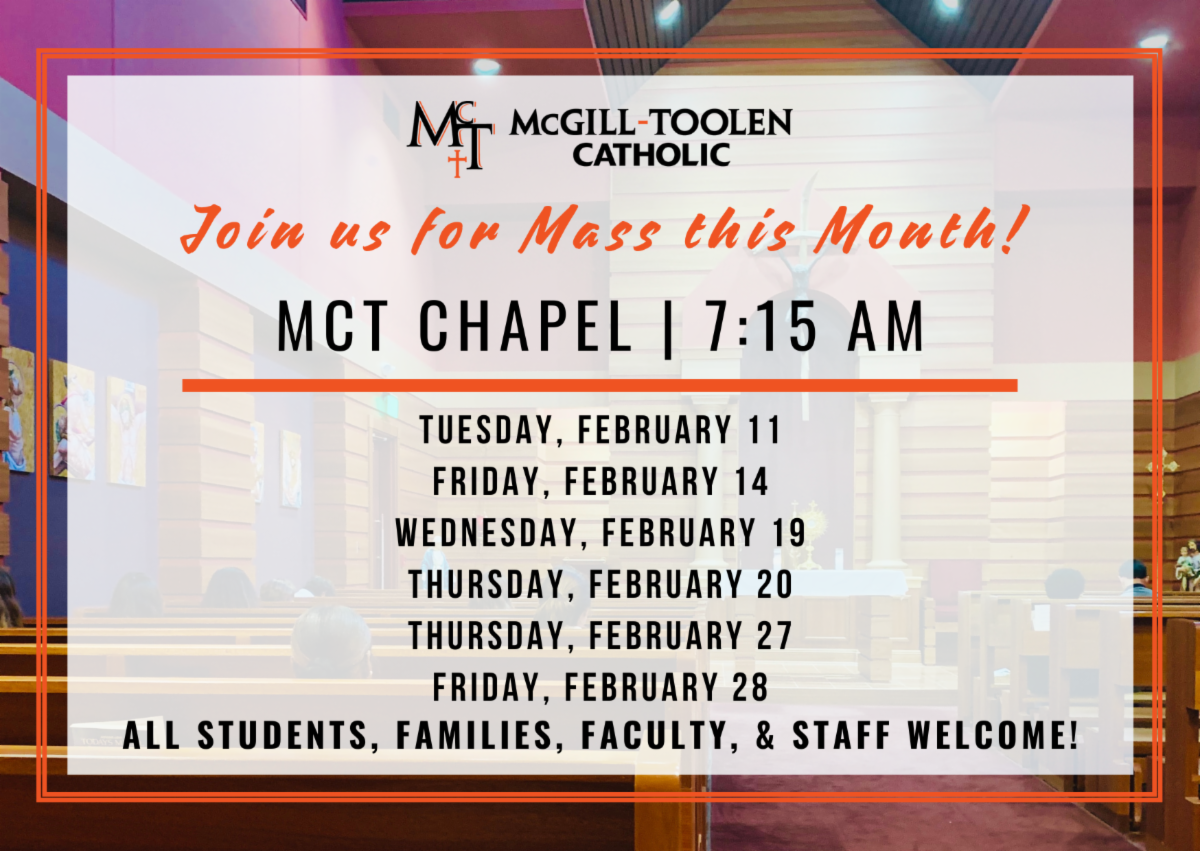 MCT McGILL-TOOLEN CATHOLIC

Join us for Mass this Month!

MCT CHAPEL | 7:15 AM

TUESDAY, FEBRUARY 11
FRIDAY, FEBRUARY 14
WEDNESDAY, FEBRUARY 19
THURSDAY, FEBRUARY 20
THURSDAY, FEBRUARY 27
FRIDAY, FEBRUARY 28
ALL STUDENTS, FAMILIES, FACULTY, & STAFF WELCOME!